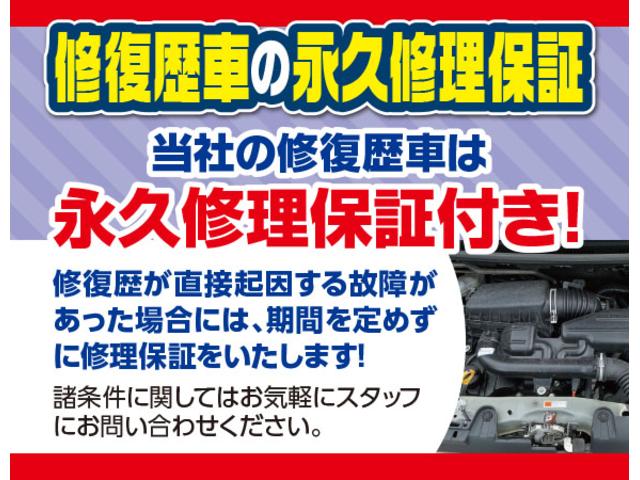 修復歴車の永久修理保証

当社の修復歴車は
永久修理保証付き!

修復歴が直接起因する故障があった場合には、期間を定めずに修理保証をいたします!

諸条件に関してはお気軽にスタッフにお問い合わせください。